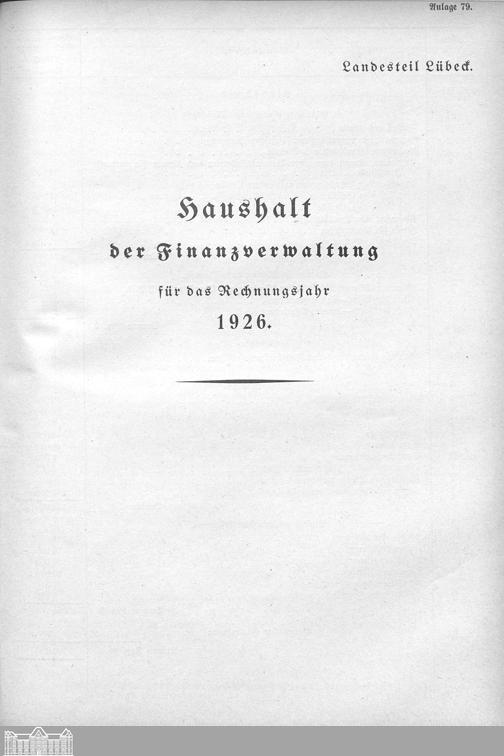 Anlage 79.

Landesteil Lübeck.

Haushalt
der Finanzverwaltung
für das Rechnungsjahr
1926.